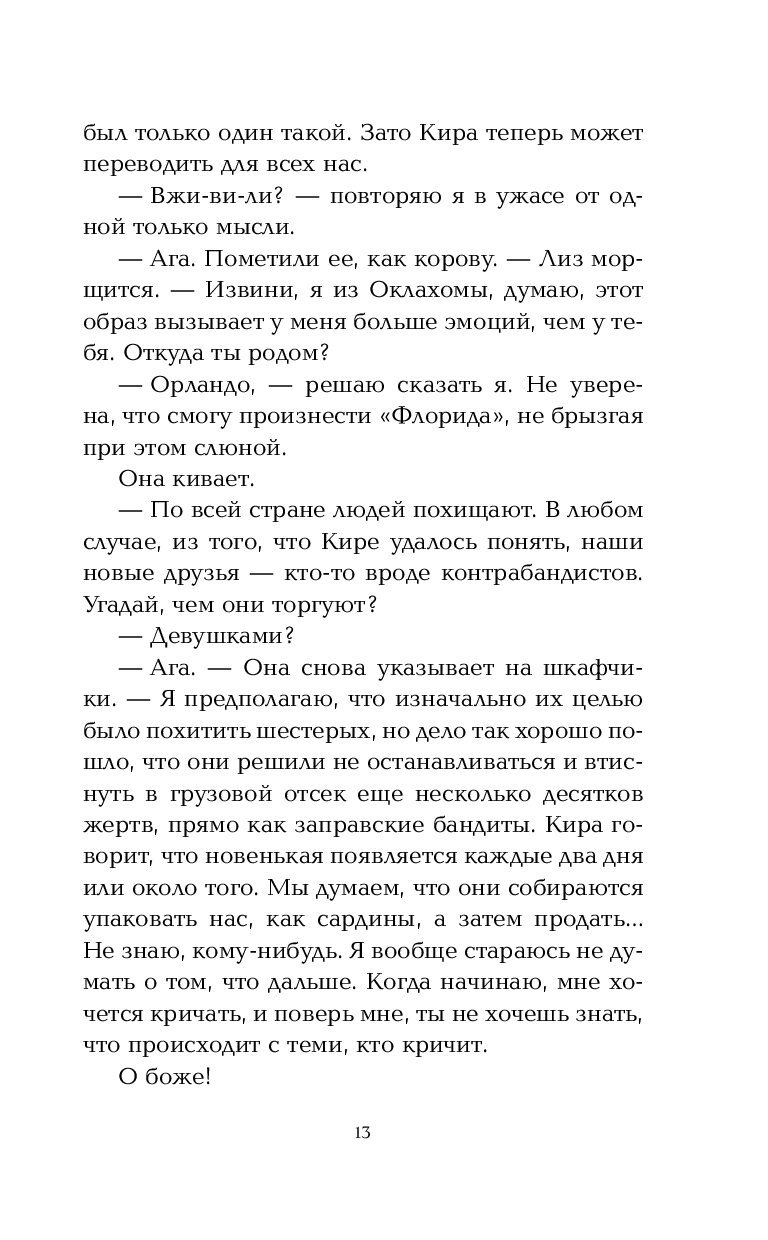 был только один такой. Зато Кира теперь может переводить для всех нас.

— Вжи-ви-ли? — повторяю я в ужасе от одной только мысли.

— Ага. Пометили ее, как корову. — Лиз морщится. — Извини, я из Оклахомы, думаю, этот образ вызывает у меня больше эмоций, чем у тебя. Откуда ты родом?

— Орландо, — решаю сказать я. Не уверена, что смогу произнести «Флорида», не брызгая при этом слюной.

Она кивает.

— По всей стране людей похищают. В любом случае, из того, что Кире удалось понять, наши новые друзья — кто-то вроде контрабандистов. Угадай, чем они торгуют?

— Девушками?

— Ага. — Она снова указывает на шкафчики. — Я предполагаю, что изначально их целью было похитить шестерых, но дело так хорошо пошло, что они решили не останавливаться и втиснуть в грузовой отсек еще несколько десятков жертв, прямо как заправские бандиты. Кира говорит, что новенькая появляется каждые два дня или около того. Мы думаем, что они собираются упаковать нас, как сардины, а затем продать... Не знаю, кому-нибудь. Я вообще стараюсь не думать о том, что дальше. Когда начинаю, мне хочется кричать, и поверь мне, ты не хочешь знать, что происходит с теми, кто кричит.

О боже!

13